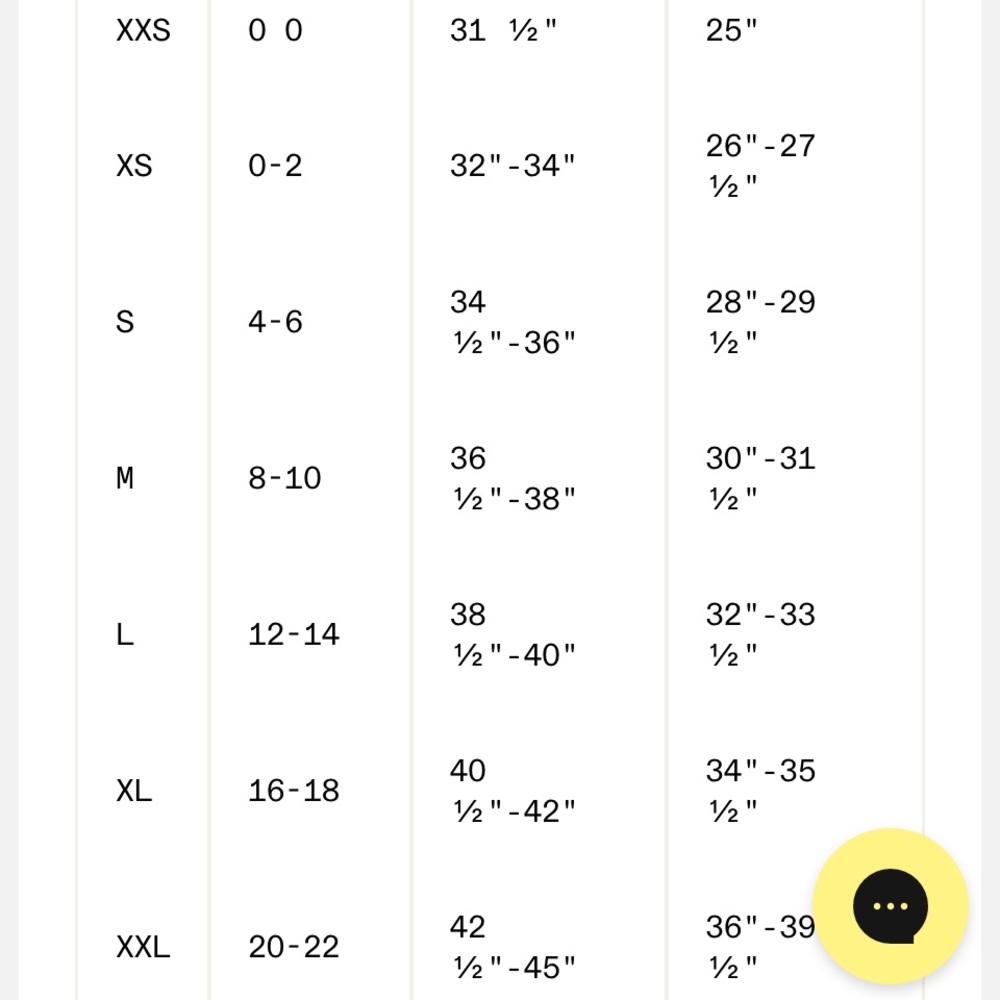 | XXS | 0 0 | 31 ½" | 25" |
|---|---|---|---|
| XS | 0-2 | 32"-34" | 26"-27 ½" |
| S | 4-6 | 34 ½"-36" | 28"-29 ½" |
| M | 8-10 | 36 ½"-38" | 30"-31 ½" |
| L | 12-14 | 38 ½"-40" | 32"-33 ½" |
| XL | 16-18 | 40 ½"-42" | 34"-35 ½" |
| XXL | 20-22 | 42 ½"-45" | 36"-39 ½" |